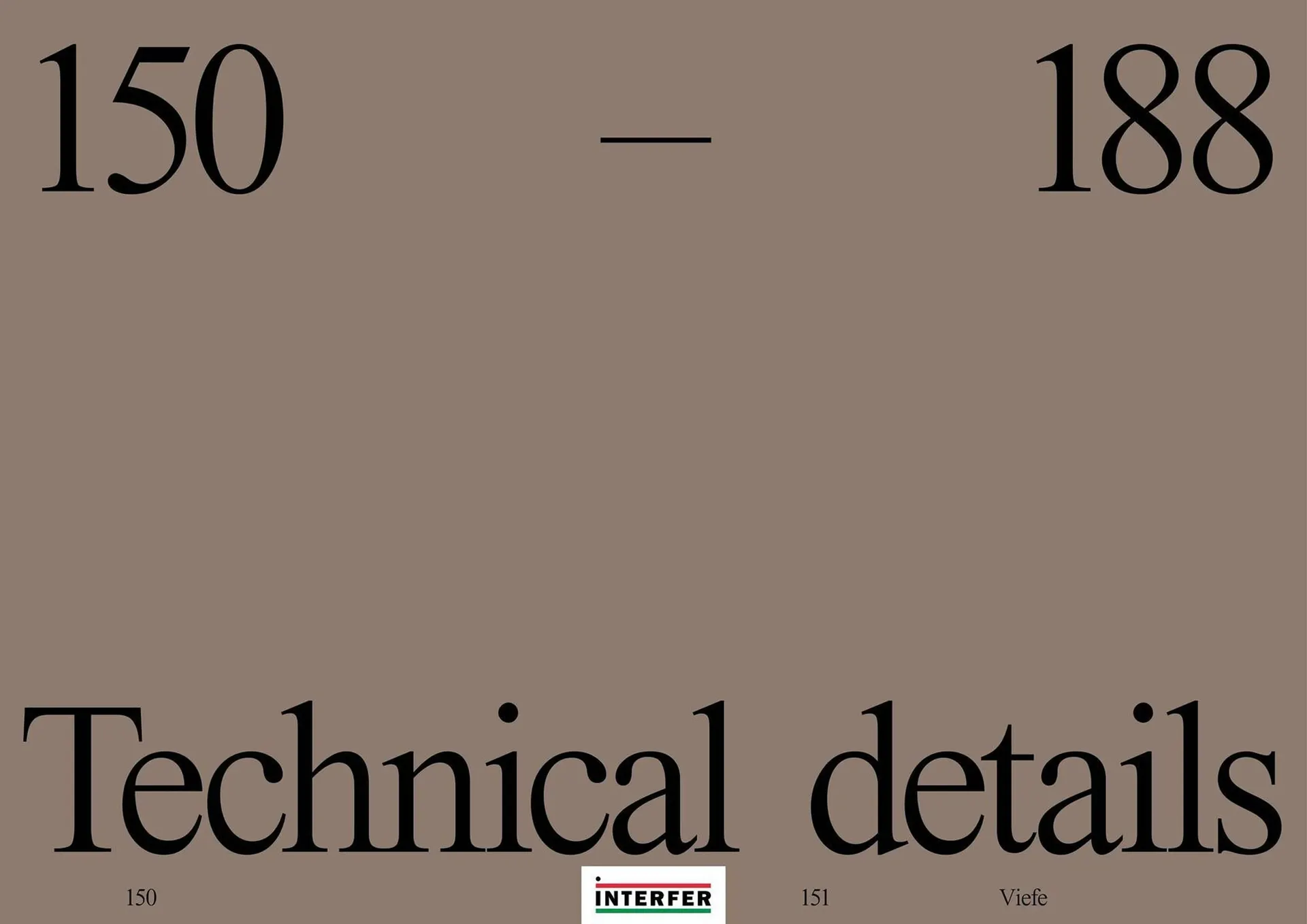 150 — 188

Technical details

150

INTERFER

151

Viefe